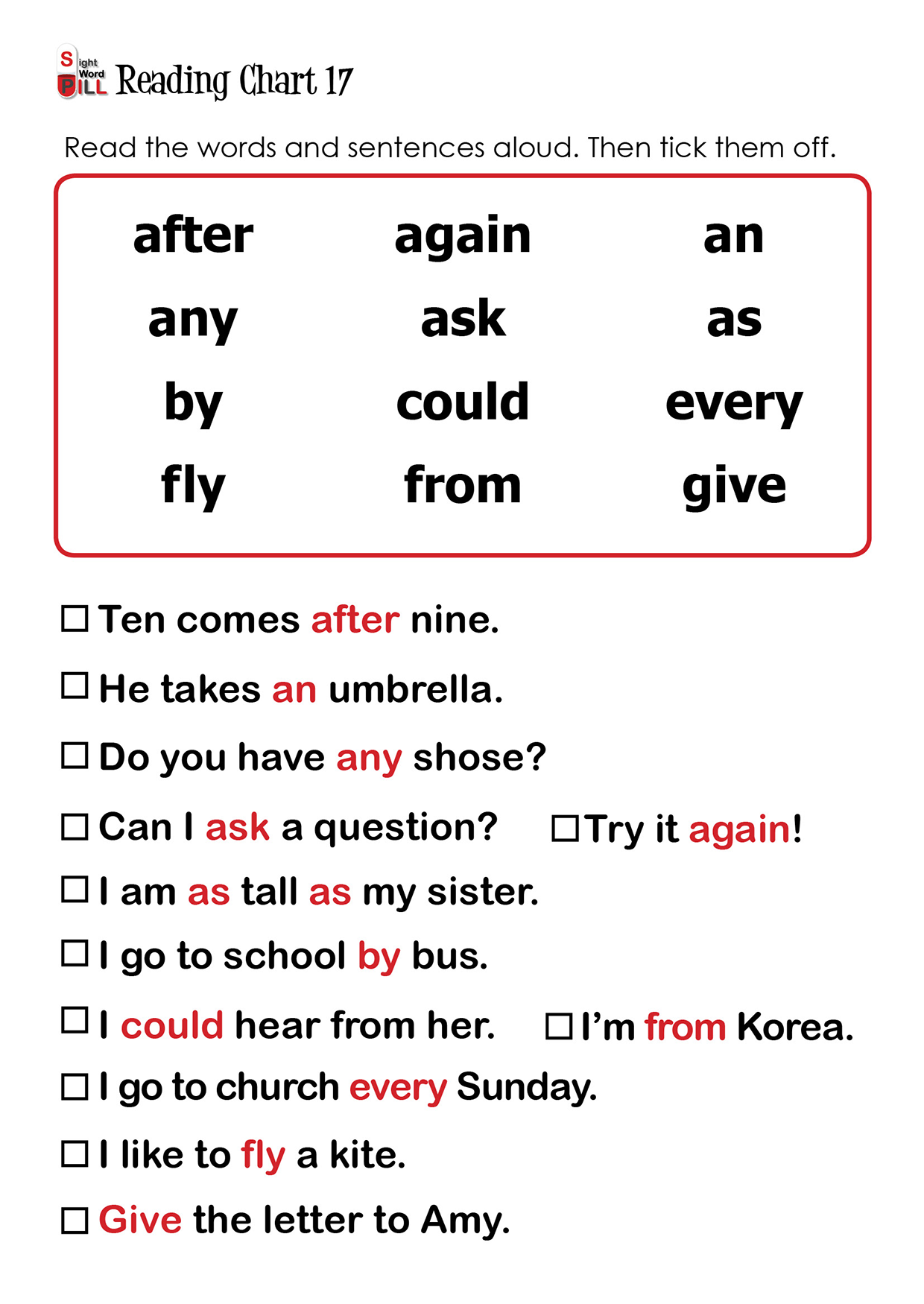 Sight Word PILL Reading Chart 17

Read the words and sentences aloud. Then tick them off.

| after | again | an |
|---|---|---|
| any | ask | as |
| by | could | every |
| fly | from | give |

☐ Ten comes after nine.

☐ He takes an umbrella.

☐ Do you have any shose?

☐ Can I ask a question? ☐ Try it again!

☐ I am as tall as my sister.

☐ I go to school by bus.

☐ I could hear from her. ☐ I'm from Korea.

☐ I go to church every Sunday.

☐ I like to fly a kite.

☐ Give the letter to Amy.